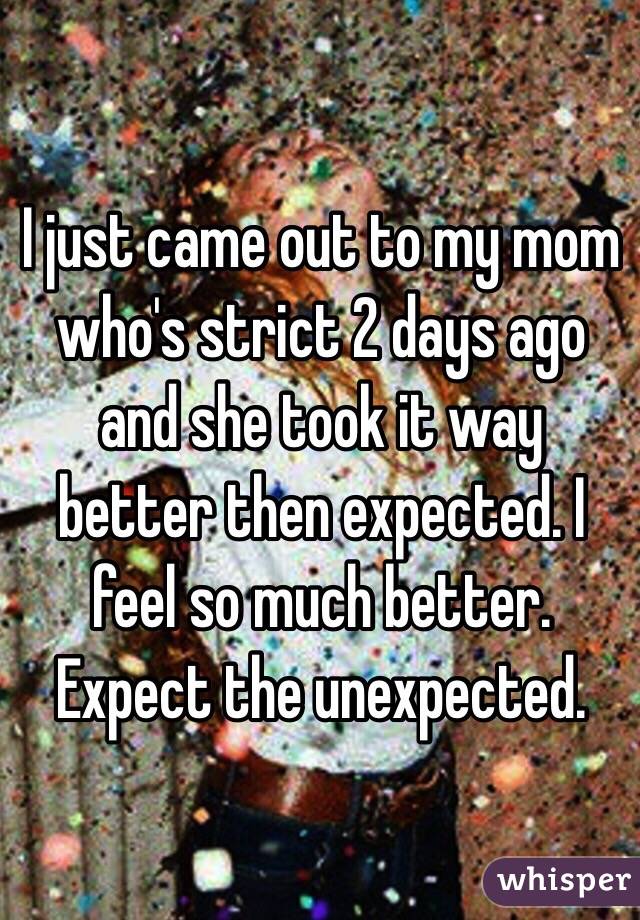 I just came out to my mom who's strict 2 days ago and she took it way better then expected. I feel so much better. Expect the unexpected.

whisper